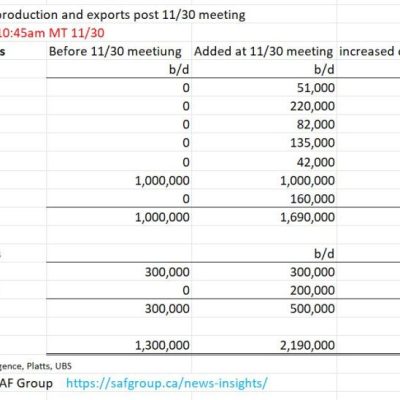 production and exports post 11/30 meeting
10:45am MT 11/30

| s | Before 11/30 meetiung | Added at 11/30 meeting | increased |
|---|---|---|---|
| | b/d | b/d | |
| | 0 | 51,000 | |
| | 0 | 220,000 | |
| | 0 | 82,000 | |
| | 0 | 135,000 | |
| | 0 | 42,000 | |
| | 1,000,000 | 1,000,000 | |
| | 0 | 160,000 | |
| | 1,000,000 | 1,690,000 | |
| | | | |
| | | b/d | |
| | 300,000 | 300,000 | |
| | 0 | 200,000 | |
| | 300,000 | 500,000 | |
| | | | |
| | 1,300,000 | 2,190,000 | |

gence, Platts, UBS
AF Group https://safgroup.ca/news-insights/